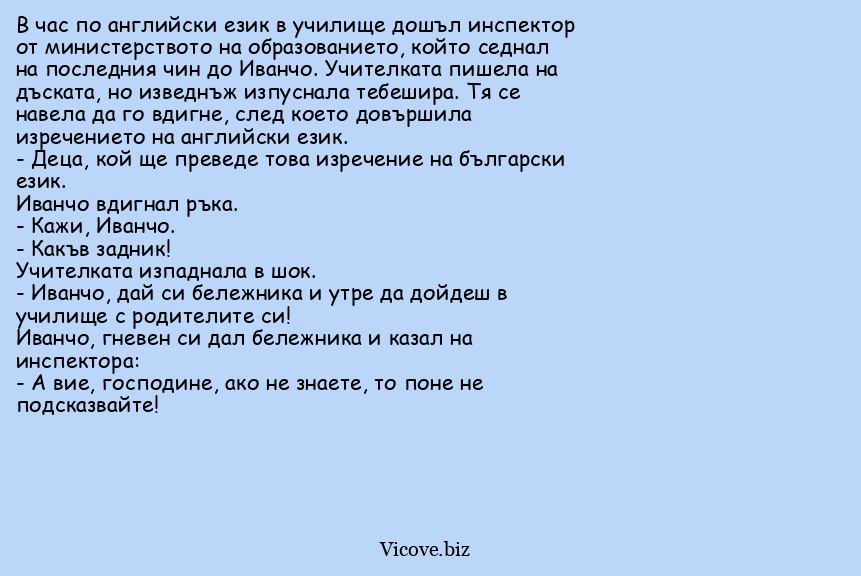 В час по английски език в училище дошъл инспектор от министерството на образованието, който седнал на последния чин до Иванчо. Учителката пишела на дъската, но изведнъж изпуснала тебешира. Тя се навела да го вдигне, след което довършила изречението на английски език.
- Деца, кой ще преведе това изречение на български език.
Иванчо вдигнал ръка.
- Кажи, Иванчо.
- Какъв задник!
Учителката изпаднала в шок.
- Иванчо, дай си бележника и утре да дойдеш в училище с родителите си!
Иванчо, гневен си дал бележника и казал на инспектора:
- А вие, господине, ако не знаете, то поне не подсказвайте!

Vicove.biz